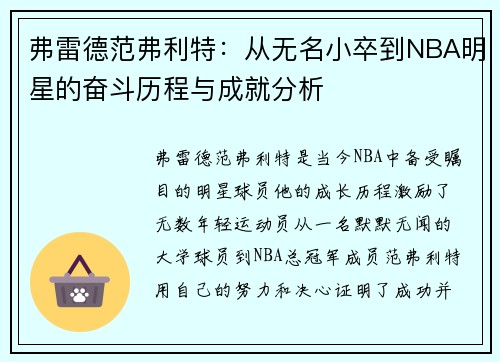 弗雷德范弗利特：从无名小卒到NBA明星的奋斗历程与成就分析

弗雷德范弗利特是当今NBA中备受瞩目的明星球员他的成长历程激励了无数年轻运动员从一名默默无闻的大学球员到NBA总冠军成员范弗利特用自己的努力和决心证明了成功并